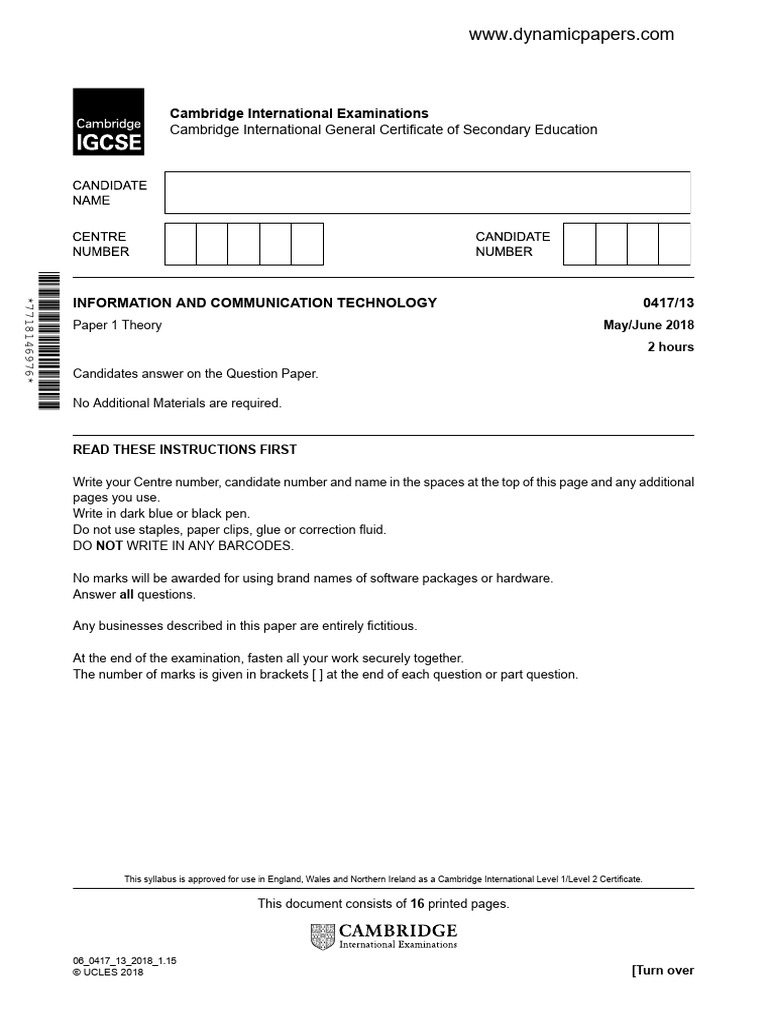 www.dynamicpapers.com

Cambridge IGCSE

Cambridge International Examinations
Cambridge International General Certificate of Secondary Education

CANDIDATE NAME

CENTRE NUMBER

CANDIDATE NUMBER

*7718146976*

INFORMATION AND COMMUNICATION TECHNOLOGY
0417/13

Paper 1 Theory
May/June 2018

2 hours

Candidates answer on the Question Paper.

No Additional Materials are required.

READ THESE INSTRUCTIONS FIRST

Write your Centre number, candidate number and name in the spaces at the top of this page and any additional pages you use.
Write in dark blue or black pen.
Do not use staples, paper clips, glue or correction fluid.
DO NOT WRITE IN ANY BARCODES.

No marks will be awarded for using brand names of software packages or hardware.
Answer all questions.

Any businesses described in this paper are entirely fictitious.

At the end of the examination, fasten all your work securely together.
The number of marks is given in brackets [ ] at the end of each question or part question.

This syllabus is approved for use in England, Wales and Northern Ireland as a Cambridge International Level 1/Level 2 Certificate.

This document consists of 16 printed pages.

CAMBRIDGE
International Examinations

06_0417_13_2018_1.15
© UCLES 2018

[Turn over